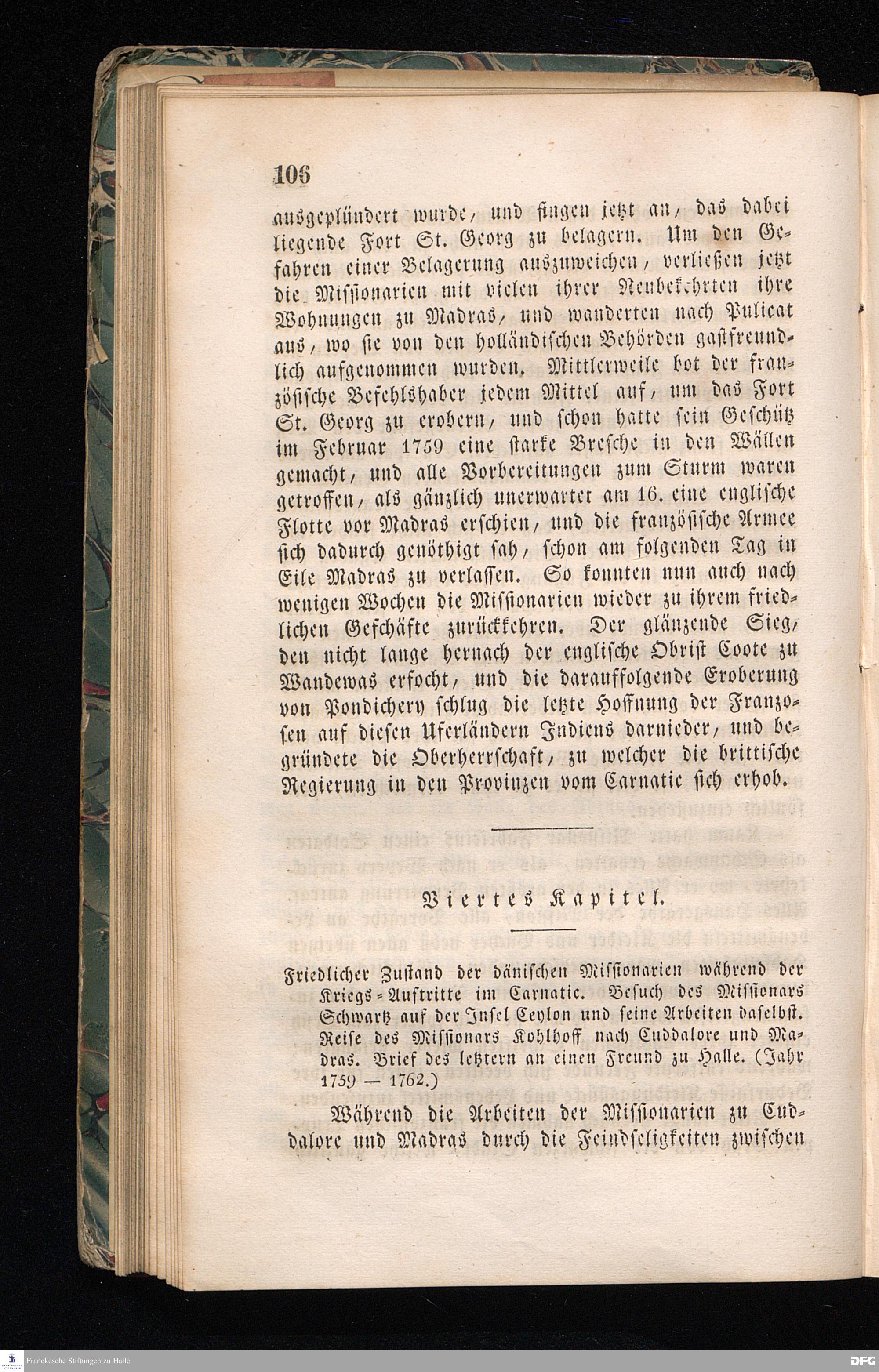 106

ausgeplündert wurde, und fingen jetzt an, das dabei liegende Fort St. Georg zu belagern. Um den Gefahren einer Belagerung auszuweichen, verließen jetzt die Missionarien mit vielen ihrer Neubekehrten ihre Wohnungen zu Madras, und wanderten nach Pulicat aus, wo sie von den holländischen Behörden gastfreundlich aufgenommen wurden. Mittlerweile bot der französische Befehlshaber jedem Mittel auf, um das Fort St. Georg zu erobern, und schon hatte sein Geschütz im Februar 1759 eine starke Bresche in den Wällen gemacht, und alle Vorbereitungen zum Sturm waren getroffen, als gänzlich unerwartet am 16. eine englische Flotte vor Madras erschien, und die französische Armee sich dadurch genöthigt sah, schon am folgenden Tag in Eile Madras zu verlassen. So konnten nun auch nach wenigen Wochen die Missionarien wieder zu ihrem friedlichen Geschäfte zurückkehren. Der glänzende Sieg, den nicht lange hernach der englische Obrist Coote zu Wandewas erfocht, und die darauffolgende Eroberung von Pondichery schlug die letzte Hoffnung der Franzosen auf diesen Uferländern Indiens darnieder, und begründete die Oberherrschaft, zu welcher die brittische Regierung in den Provinzen vom Carnatic sich erhob.

Viertes Kapitel.

Friedlicher Zustand der dänischen Missionarien während der Kriegs-Auftritte im Carnatic. Besuch des Missionars Schwartz auf der Insel Ceylon und seine Arbeiten daselbst. Reise des Missionars Kohlhoff nach Cuddalore und Madras. Brief des letztern an einen Freund zu Halle. (Jahr 1759 — 1762.)

Während die Arbeiten der Missionarien zu Cuddalore und Madras durch die Feindseligkeiten zwischen

Franckesche Stiftungen zu Halle
DFG